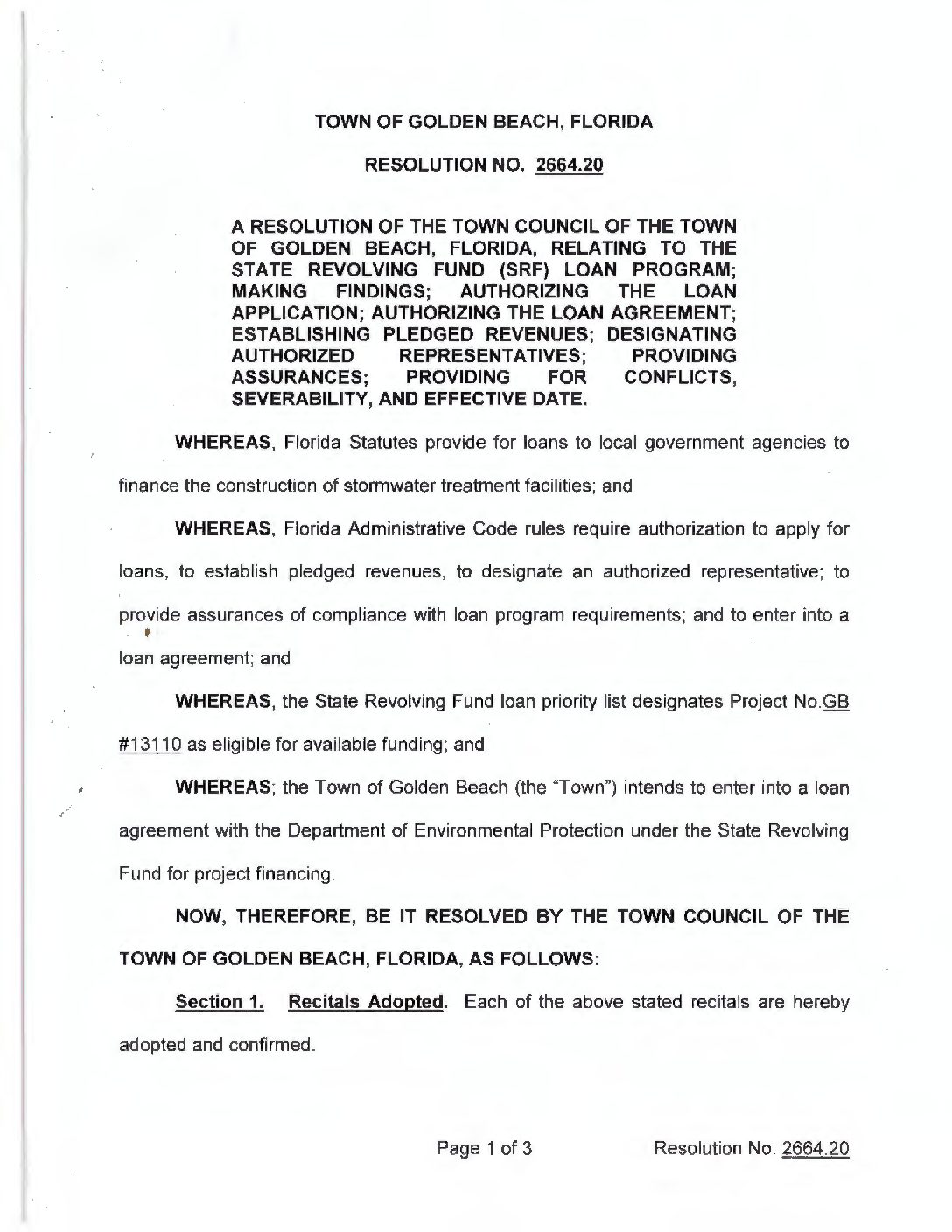 TOWN OF GOLDEN BEACH, FLORIDA

RESOLUTION NO. 2664.20

A RESOLUTION OF THE TOWN COUNCIL OF THE TOWN OF GOLDEN BEACH, FLORIDA, RELATING TO THE STATE REVOLVING FUND (SRF) LOAN PROGRAM; MAKING FINDINGS; AUTHORIZING THE LOAN APPLICATION; AUTHORIZING THE LOAN AGREEMENT; ESTABLISHING PLEDGED REVENUES; DESIGNATING AUTHORIZED REPRESENTATIVES; PROVIDING ASSURANCES; PROVIDING FOR CONFLICTS, SEVERABILITY, AND EFFECTIVE DATE.

WHEREAS, Florida Statutes provide for loans to local government agencies to finance the construction of stormwater treatment facilities; and

WHEREAS, Florida Administrative Code rules require authorization to apply for loans, to establish pledged revenues, to designate an authorized representative; to provide assurances of compliance with loan program requirements; and to enter into a loan agreement; and

WHEREAS, the State Revolving Fund loan priority list designates Project No.GB #13110 as eligible for available funding; and

WHEREAS; the Town of Golden Beach (the "Town") intends to enter into a loan agreement with the Department of Environmental Protection under the State Revolving Fund for project financing.

NOW, THEREFORE, BE IT RESOLVED BY THE TOWN COUNCIL OF THE TOWN OF GOLDEN BEACH, FLORIDA, AS FOLLOWS:

Section 1. Recitals Adopted. Each of the above stated recitals are hereby adopted and confirmed.

Page 1 of 3 Resolution No. 2664.20